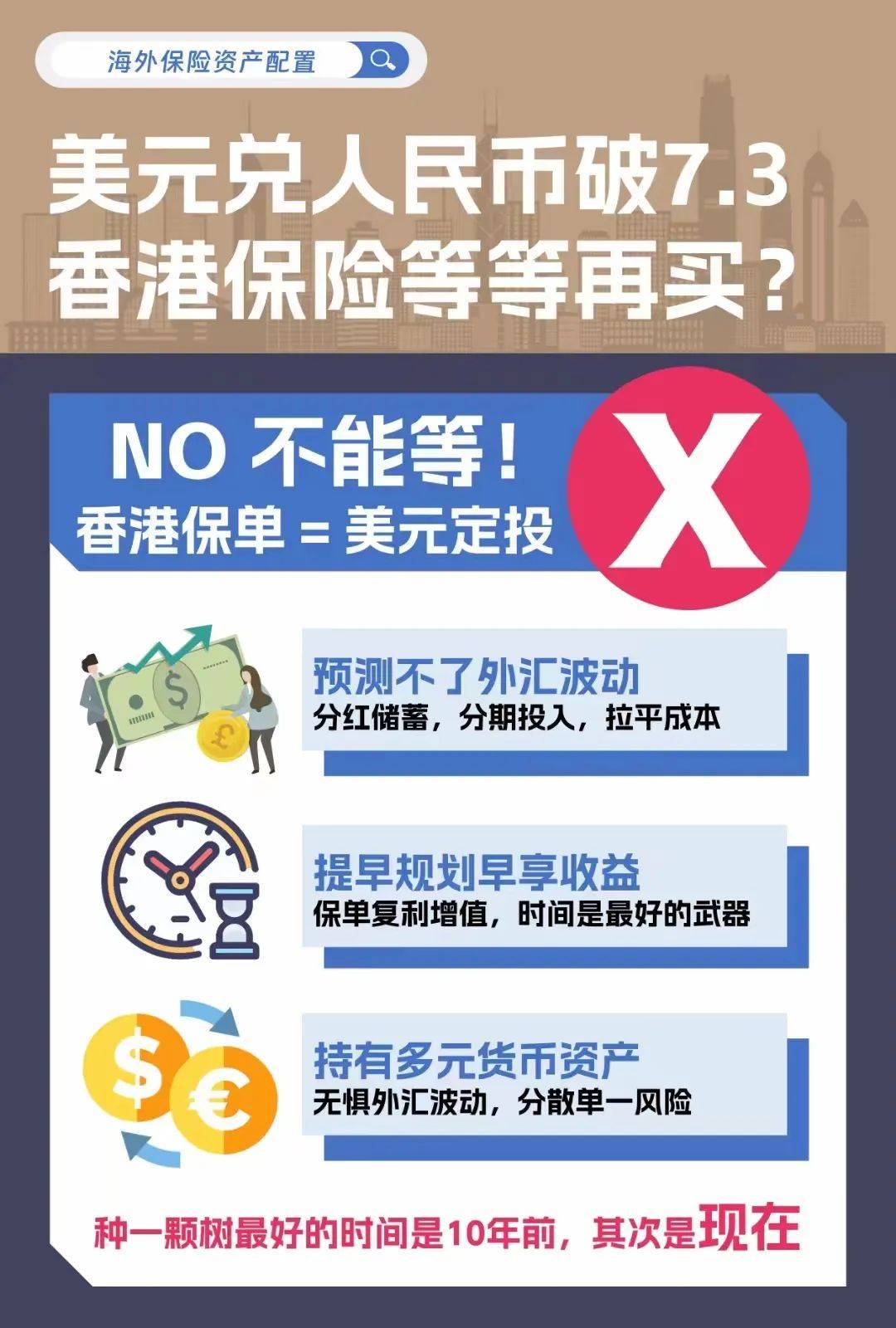 海外保险资产配置

美元兑人民币破7.3
香港保险等等再买？

NO 不能等！
香港保单 = 美元定投

X

预测不了外汇波动
分红储蓄，分期投入，拉平成本

提早规划早享收益
保单复利增值，时间是最好的武器

持有多元货币资产
无惧外汇波动，分散单一风险

种一颗树最好的时间是10年前，其次是现在